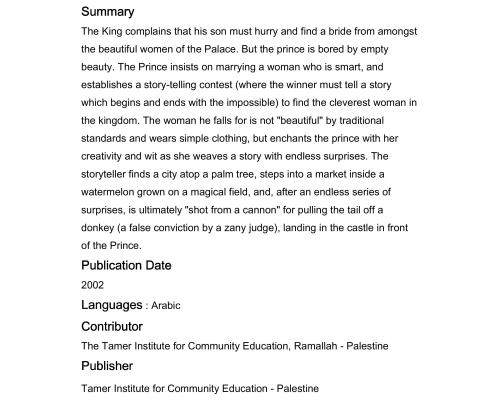 Summary

The King complains that his son must hurry and find a bride from amongst the beautiful women of the Palace. But the prince is bored by empty beauty. The Prince insists on marrying a woman who is smart, and establishes a story-telling contest (where the winner must tell a story which begins and ends with the impossible) to find the cleverest woman in the kingdom. The woman he falls for is not "beautiful" by traditional standards and wears simple clothing, but enchants the prince with her creativity and wit as she weaves a story with endless surprises. The storyteller finds a city atop a palm tree, steps into a market inside a watermelon grown on a magical field, and, after an endless series of surprises, is ultimately "shot from a cannon" for pulling the tail off a donkey (a false conviction by a zany judge), landing in the castle in front of the Prince.

Publication Date

2002

Languages : Arabic

Contributor

The Tamer Institute for Community Education, Ramallah - Palestine

Publisher

Tamer Institute for Community Education - Palestine